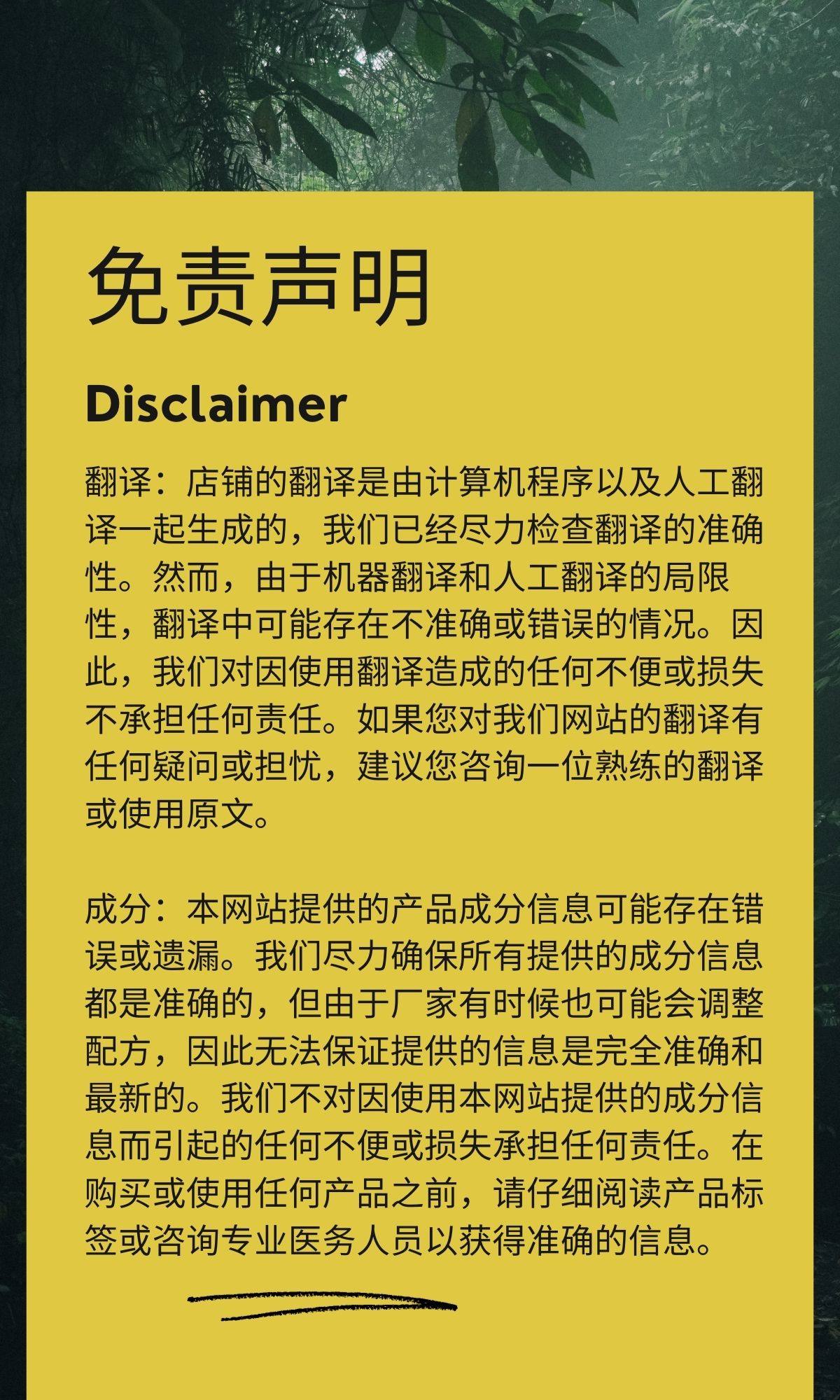 免责声明

Disclaimer

翻译：店铺的翻译是由计算机程序以及人工翻译一起生成的，我们已经尽力检查翻译的准确性。然而，由于机器翻译和人工翻译的局限性，翻译中可能存在不准确或错误的情况。因此，我们对因使用翻译造成的任何不便或损失不承担任何责任。如果您对我们网站的翻译有任何疑问或担忧，建议您咨询一位熟练的翻译或使用原文。

成分：本网站提供的产品成分信息可能存在错误或遗漏。我们尽力确保所有提供的成分信息都是准确的，但由于厂家有时候也可能会调整配方，因此无法保证提供的信息是完全准确和最新的。我们不对因使用本网站提供的成分信息而引起的任何不便或损失承担任何责任。在购买或使用任何产品之前，请仔细阅读产品标签或咨询专业医务人员以获得准确的信息。